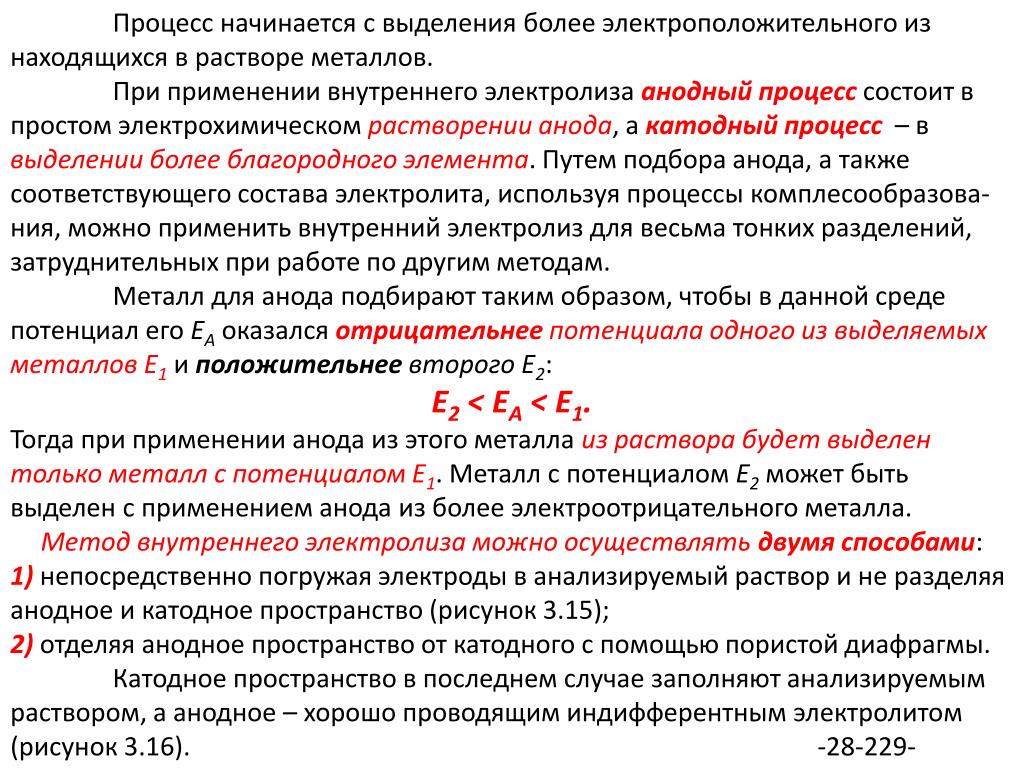 Процесс начинается с выделения более электроположительного из находящихся в растворе металлов.

При применении внутреннего электролиза анодный процесс состоит в простом электрохимическом растворении анода, а катодный процесс – в выделении более благородного элемента. Путем подбора анода, а также соответствующего состава электролита, используя процессы комплесообразования, можно применить внутренний электролиз для весьма тонких разделений, затруднительных при работе по другим методам.

Металл для анода подбирают таким образом, чтобы в данной среде потенциал его $E_A$ оказался отрицательнее потенциала одного из выделяемых металлов $E_1$ и положительнее второго $E_2$:

$E_2 < E_A < E_1$.

Тогда при применении анода из этого металла из раствора будет выделен только металл с потенциалом $E_1$. Металл с потенциалом $E_2$ может быть выделен с применением анода из более электроотрицательного металла.

Метод внутреннего электролиза можно осуществлять двумя способами:
1) непосредственно погружая электроды в анализируемый раствор и не разделяя анодное и катодное пространство (рисунок 3.15);
2) отделяя анодное пространство от катодного с помощью пористой диафрагмы.

Катодное пространство в последнем случае заполняют анализируемым раствором, а анодное – хорошо проводящим индифферентным электролитом (рисунок 3.16). -28-229-